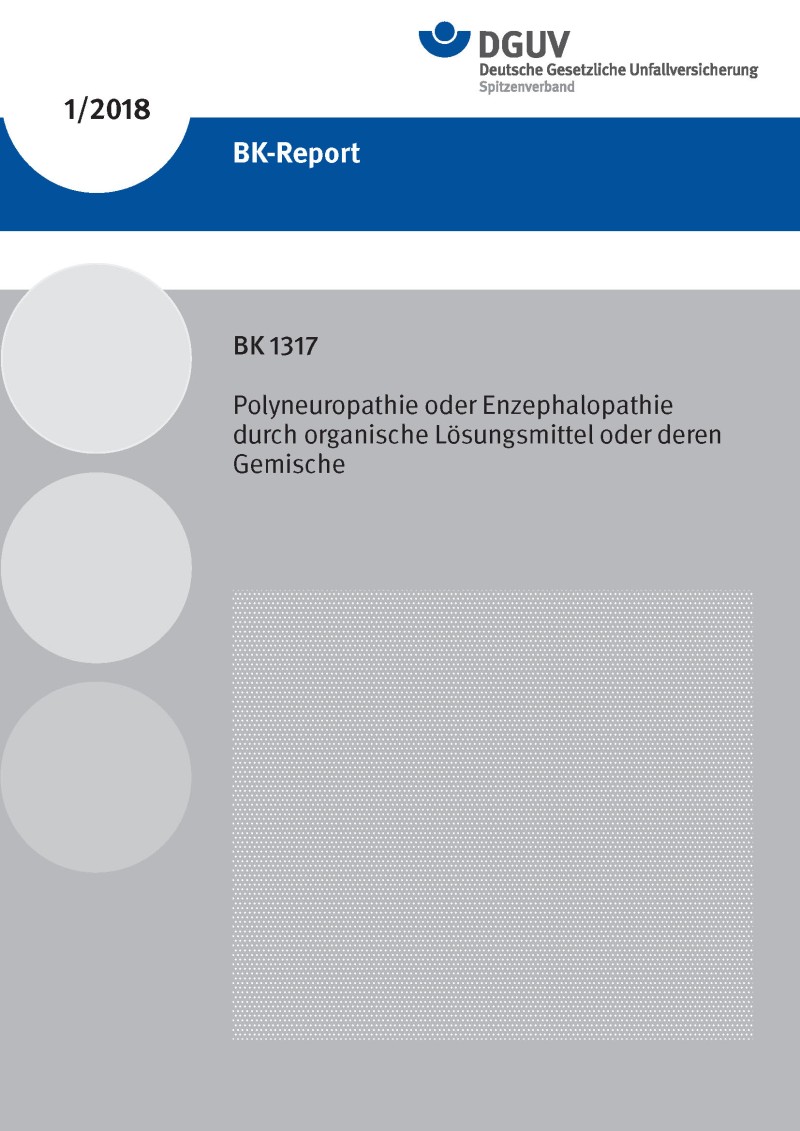 DGUV
Deutsche Gesetzliche Unfallversicherung
Spitzenverband

1/2018

BK-Report

BK 1317

Polyneuropathie oder Enzephalopathie durch organische Lösungsmittel oder deren Gemische